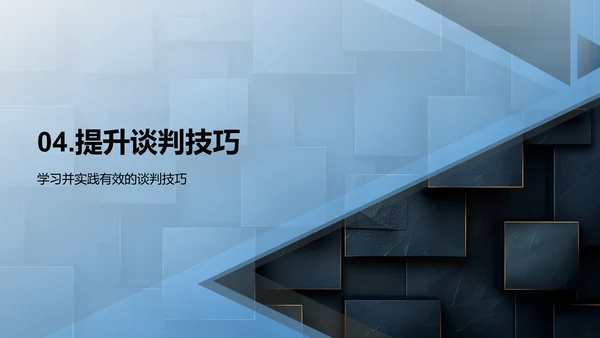 04.提升谈判技巧

学习并实践有效的谈判技巧